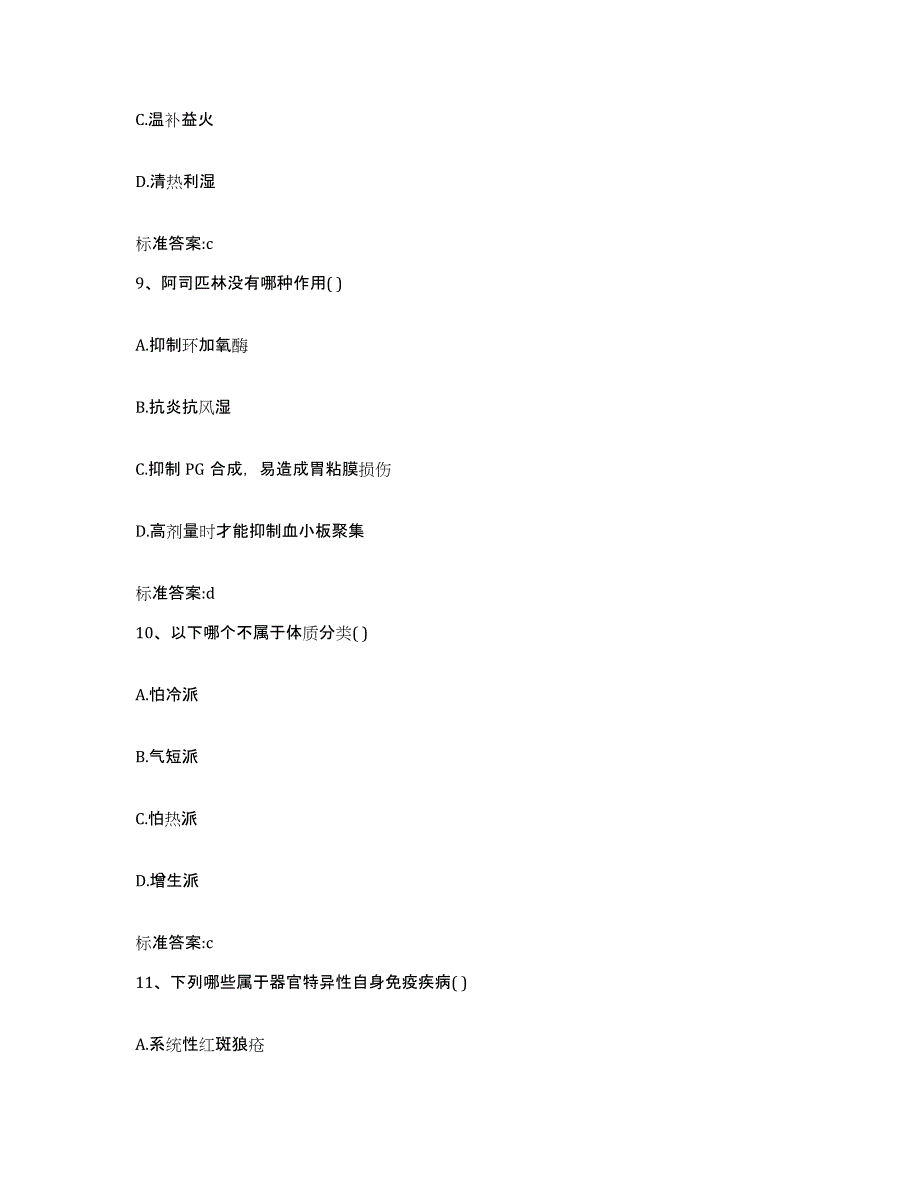 C.温补益火

D.清热利湿

标准答案:c

9、阿司匹林没有哪种作用( )

A.抑制环加氧酶

B.抗炎抗风湿

C.抑制 PG 合成，易造成胃粘膜损伤

D.高剂量时才能抑制血小板聚集

标准答案:d

10、以下哪个不属于体质分类( )

A.怕冷派

B.气短派

C.怕热派

D.增生派

标准答案:c

11、下列哪些属于器官特异性自身免疫疾病( )

A.系统性红斑狼疮